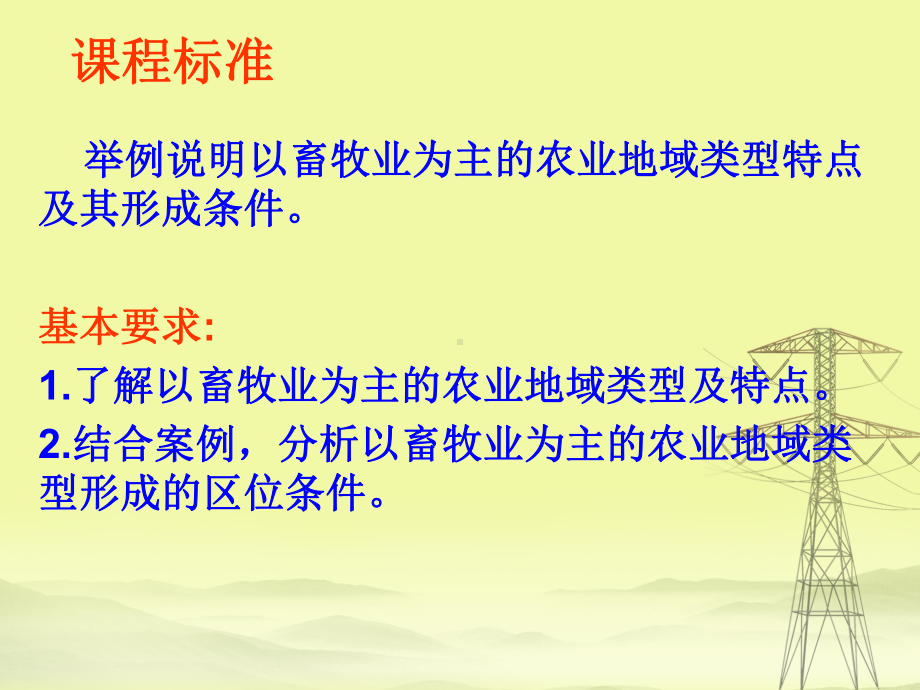 课程标准

举例说明以畜牧业为主的农业地域类型特点及其形成条件。

基本要求:

1.了解以畜牧业为主的农业地域类型及特点。

2.结合案例，分析以畜牧业为主的农业地域类型形成的区位条件。